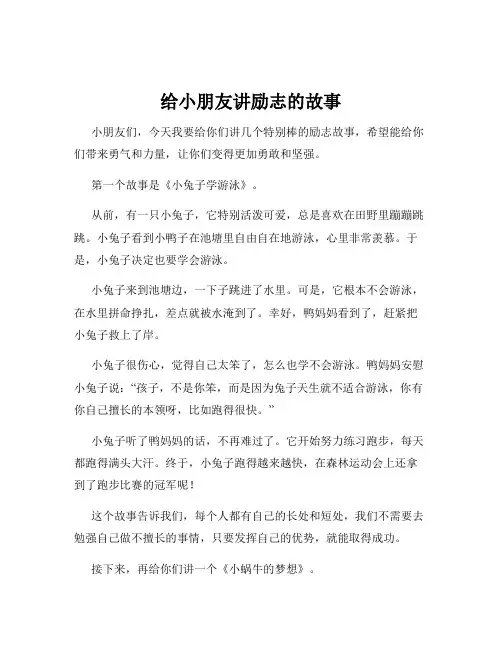 给小朋友讲励志的故事

小朋友们，今天我要给你们讲几个特别棒的励志故事，希望能给你们带来勇气和力量，让你们变得更加勇敢和坚强。

第一个故事是《小兔子学游泳》。

从前，有一只小兔子，它特别活泼可爱，总是喜欢在田野里蹦蹦跳跳。小兔子看到小鸭子在池塘里自由自在地游泳，心里非常羡慕。于是，小兔子决定也要学会游泳。

小兔子来到池塘边，一下子跳进了水里。可是，它根本不会游泳，在水里拼命挣扎，差点就被水淹到了。幸好，鸭妈妈看到了，赶紧把小兔子救上了岸。

小兔子很伤心，觉得自己太笨了，怎么也学不会游泳。鸭妈妈安慰小兔子说："孩子，不是你笨，而是因为兔子天生就不适合游泳，你有你自己擅长的本领呀，比如跑得很快。"

小兔子听了鸭妈妈的话，不再难过了。它开始努力练习跑步，每天都跑得满头大汗。终于，小兔子跑得越来越快，在森林运动会上还拿到了跑步比赛的冠军呢！

这个故事告诉我们，每个人都有自己的长处和短处，我们不需要去勉强自己做不擅长的事情，只要发挥自己的优势，就能取得成功。

接下来，再给你们讲一个《小蜗牛的梦想》。